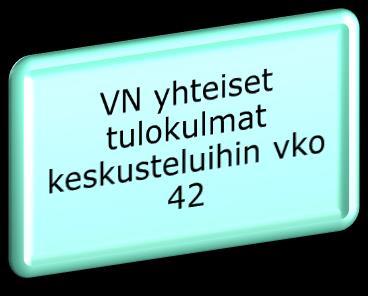 VN yhteiset tulokulmat keskusteluihin vko 42